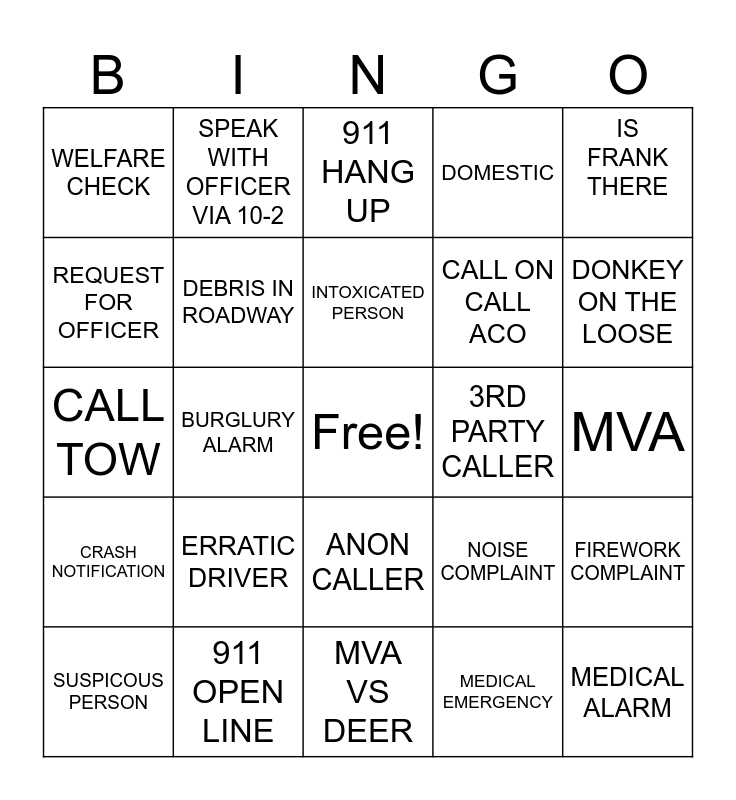 | B | I | N | G | O |
|---|---|---|---|---|
| WELFARE CHECK | SPEAK WITH OFFICER VIA 10-2 | 911 HANG UP | DOMESTIC | IS FRANK THERE |
| REQUEST FOR OFFICER | DEBRIS IN ROADWAY | INTOXICATED PERSON | CALL ON CALL ACO | DONKEY ON THE LOOSE |
| CALL TOW | BURGLURY ALARM | Free! | 3RD PARTY CALLER | MVA |
| CRASH NOTIFICATION | ERRATIC DRIVER | ANON CALLER | NOISE COMPLAINT | FIREWORK COMPLAINT |
| SUSPICOUS PERSON | 911 OPEN LINE | MVA VS DEER | MEDICAL EMERGENCY | MEDICAL ALARM |